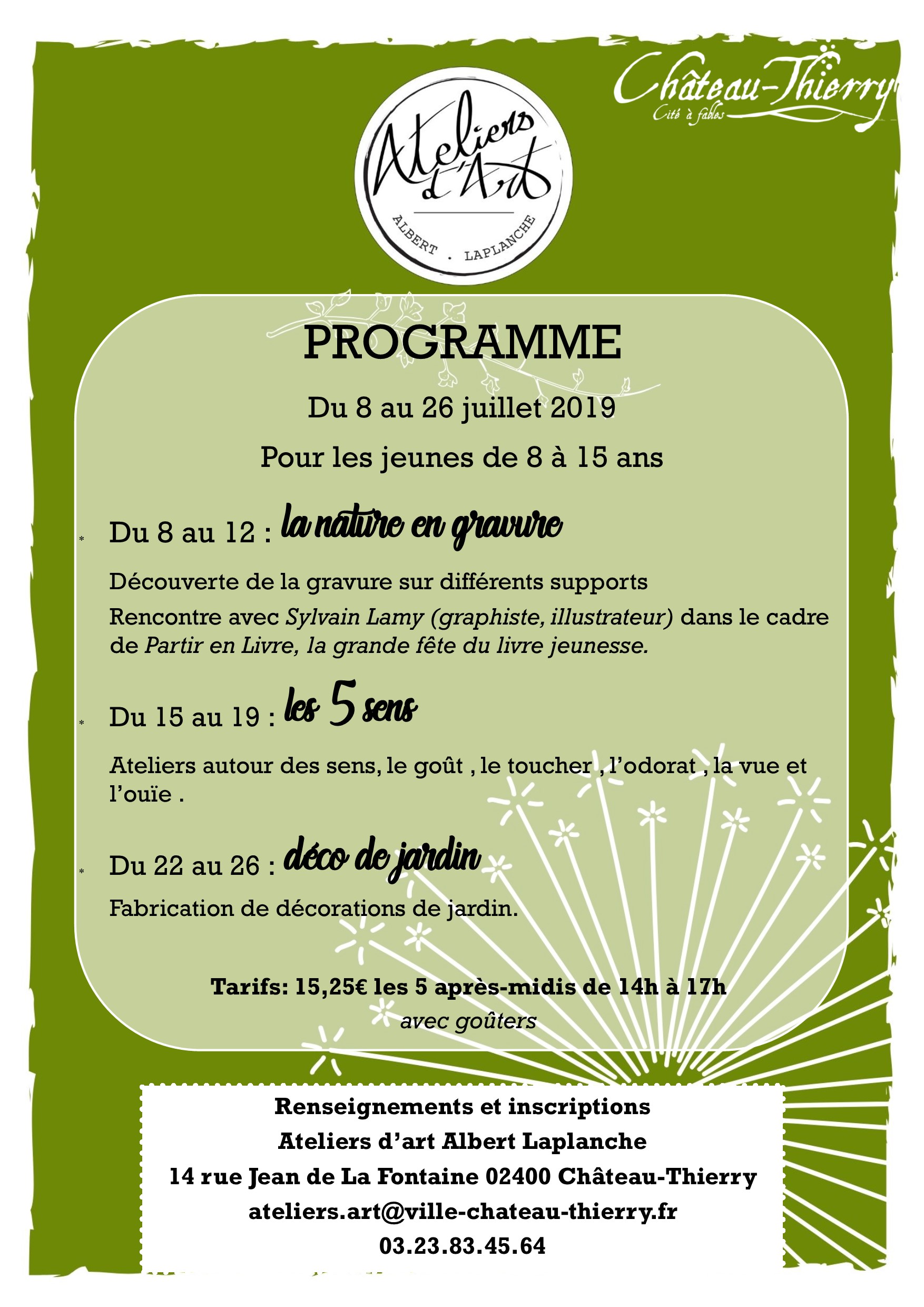 Ateliers d'Art

ALBERT . LAPLANCHE

Château-Thierry
Cité à fables

PROGRAMME

Du 8 au 26 juillet 2019

Pour les jeunes de 8 à 15 ans

* Du 8 au 12 : la nature en gravure

Découverte de la gravure sur différents supports

Rencontre avec Sylvain Lamy (graphiste, illustrateur) dans le cadre de Partir en Livre, la grande fête du livre jeunesse.

* Du 15 au 19 : les 5 sens

Ateliers autour des sens, le goût , le toucher , l'odorat , la vue et l'ouïe .

* Du 22 au 26 : déco de jardin

Fabrication de décorations de jardin.

Tarifs: 15,25€ les 5 après-midis de 14h à 17h
avec goûters

Renseignements et inscriptions
Ateliers d'art Albert Laplanche
14 rue Jean de La Fontaine 02400 Château-Thierry
ateliers.art@ville-chateau-thierry.fr
03.23.83.45.64